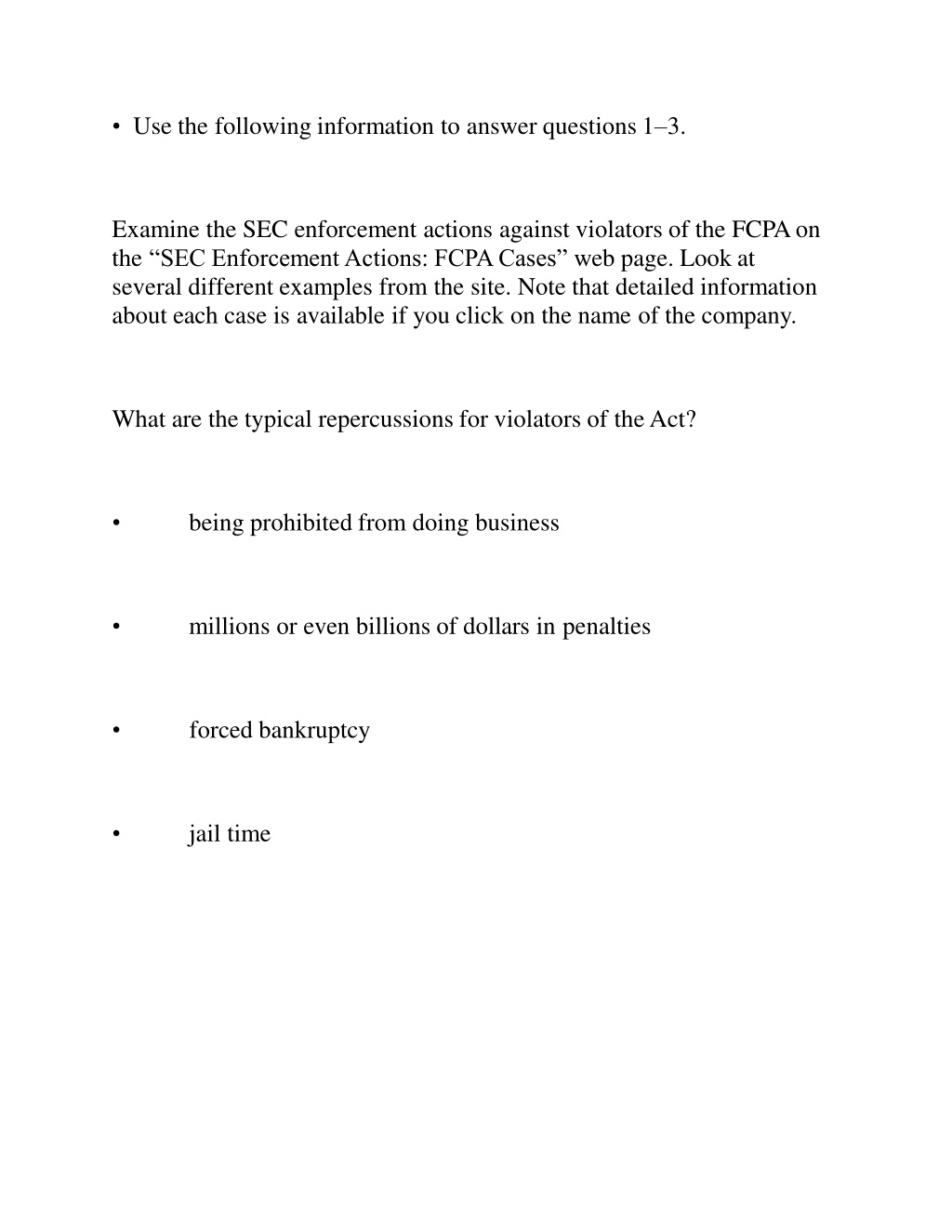 • Use the following information to answer questions 1–3.

Examine the SEC enforcement actions against violators of the FCPA on the “SEC Enforcement Actions: FCPA Cases” web page. Look at several different examples from the site. Note that detailed information about each case is available if you click on the name of the company.

What are the typical repercussions for violators of the Act?

• being prohibited from doing business

• millions or even billions of dollars in penalties

• forced bankruptcy

• jail time